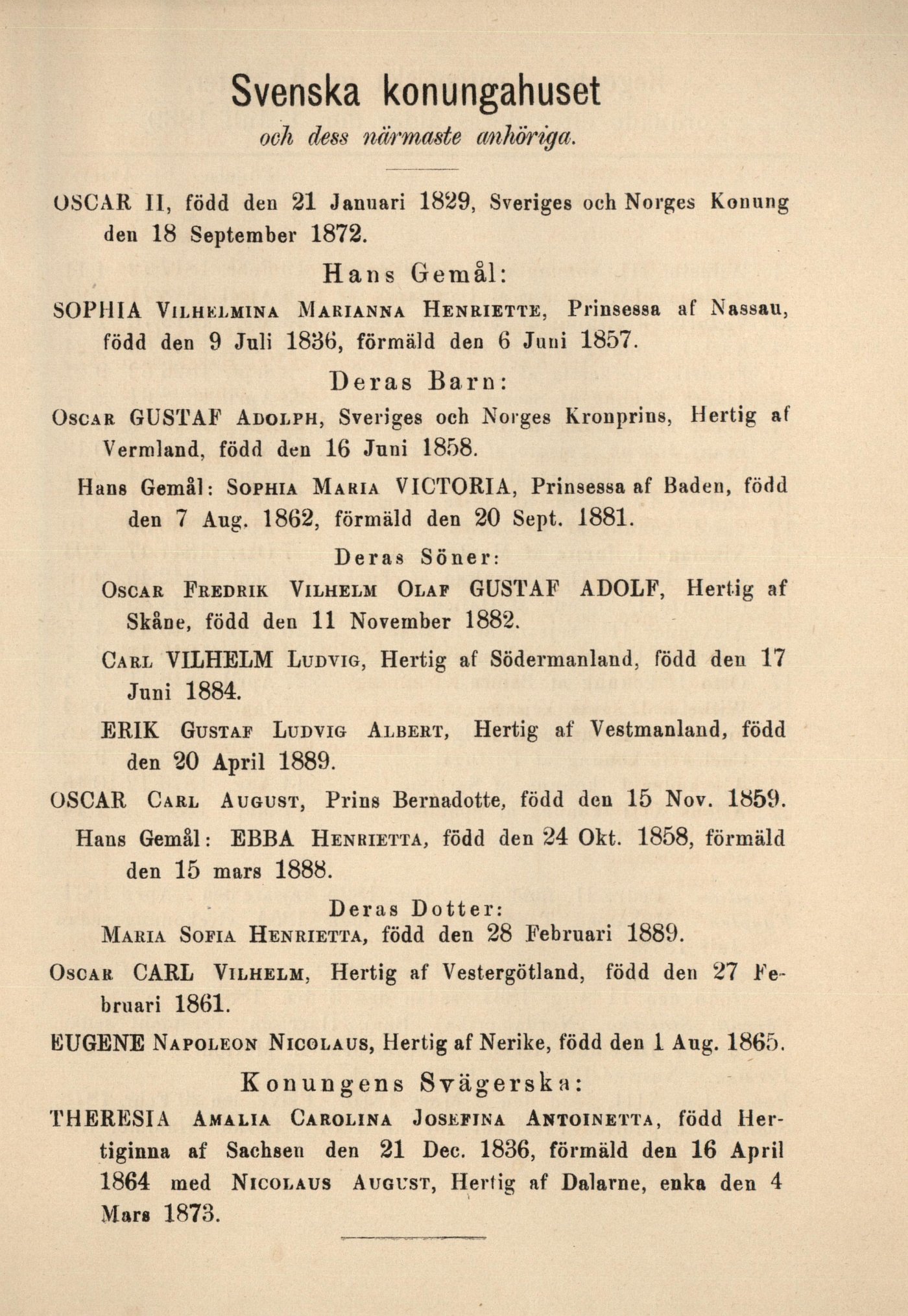 Svenska konungahuset
och dess närmaste anhöriga.

OSCAR II, född den 21 Januari 1829, Sveriges och Norges Konung den 18 September 1872.

Hans Gemål:

SOPHIA Vilhelmina Marianna Henriette, Prinsessa af Nassau, född den 9 Juli 1836, förmäld den 6 Juni 1857.

Deras Barn:

Oscar GUSTAF Adolph, Sveriges och Norges Kronprins, Hertig af Vermland, född den 16 Juni 1858.

Hans Gemål: Sophia Maria VICTORIA, Prinsessa af Baden, född den 7 Aug. 1862, förmäld den 20 Sept. 1881.

Deras Söner:

Oscar Fredrik Vilhelm Olaf GUSTAF ADOLF, Hertig af Skåne, född den 11 November 1882.

Carl VILHELM Ludvig, Hertig af Södermanland, född den 17 Juni 1884.

ERIK Gustaf Ludvig Albert, Hertig af Vestmanland, född den 20 April 1889.

OSCAR Carl August, Prins Bernadotte, född den 15 Nov. 1859.

Hans Gemål: EBBA Henrietta, född den 24 Okt. 1858, förmäld den 15 mars 1888.

Deras Dotter:

Maria Sofia Henrietta, född den 28 Februari 1889.

Oscar CARL Vilhelm, Hertig af Vestergötland, född den 27 Februari 1861.

EUGENE Napoleon Nicolaus, Hertig af Nerike, född den 1 Aug. 1865.

Konungens Svägerska:

THERESIA Amalia Carolina Josefina Antoinetta, född Hertiginna af Sachsen den 21 Dec. 1836, förmäld den 16 April 1864 med Nicolaus August, Hertig af Dalarne, enka den 4 Mars 1873.